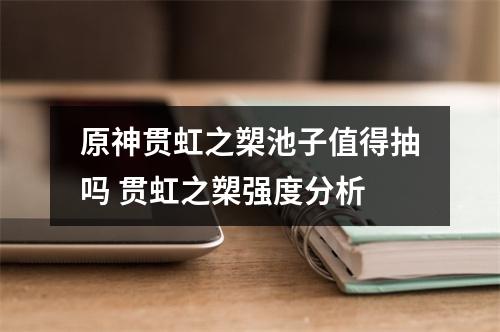 原神贯虹之槊池子值得抽吗 贯虹之槊强度分析